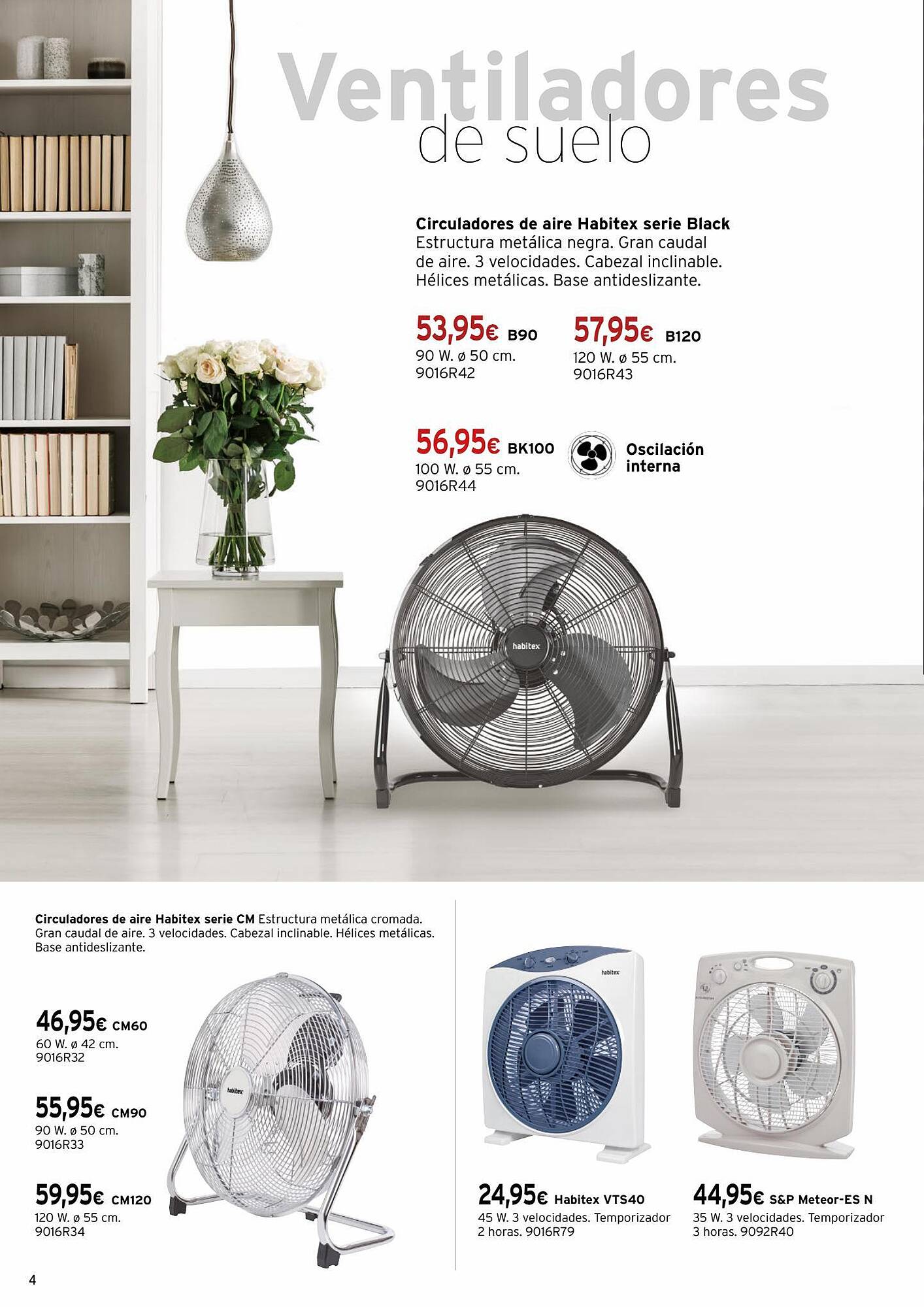 Ventiladores
de suelo

Circuladores de aire Habitex serie Black
Estructura metálica negra. Gran caudal de aire. 3 velocidades. Cabezal inclinable. Hélices metálicas. Base antideslizante.

53,95€ B90
90 W. ø 50 cm.
9016R42

57,95€ B120
120 W. ø 55 cm.
9016R43

56,95€ BK100
100 W. ø 55 cm.
9016R44

Oscilación interna

habitex

Circuladores de aire Habitex serie CM Estructura metálica cromada. Gran caudal de aire. 3 velocidades. Cabezal inclinable. Hélices metálicas. Base antideslizante.

46,95€ CM60
60 W. ø 42 cm.
9016R32

55,95€ CM90
90 W. ø 50 cm.
9016R33

59,95€ CM120
120 W. ø 55 cm.
9016R34

habitex

habitex

24,95€ Habitex VTS40
45 W. 3 velocidades. Temporizador 2 horas. 9016R79

44,95€ S&P Meteor-ES N
35 W. 3 velocidades. Temporizador 3 horas. 9092R40

4